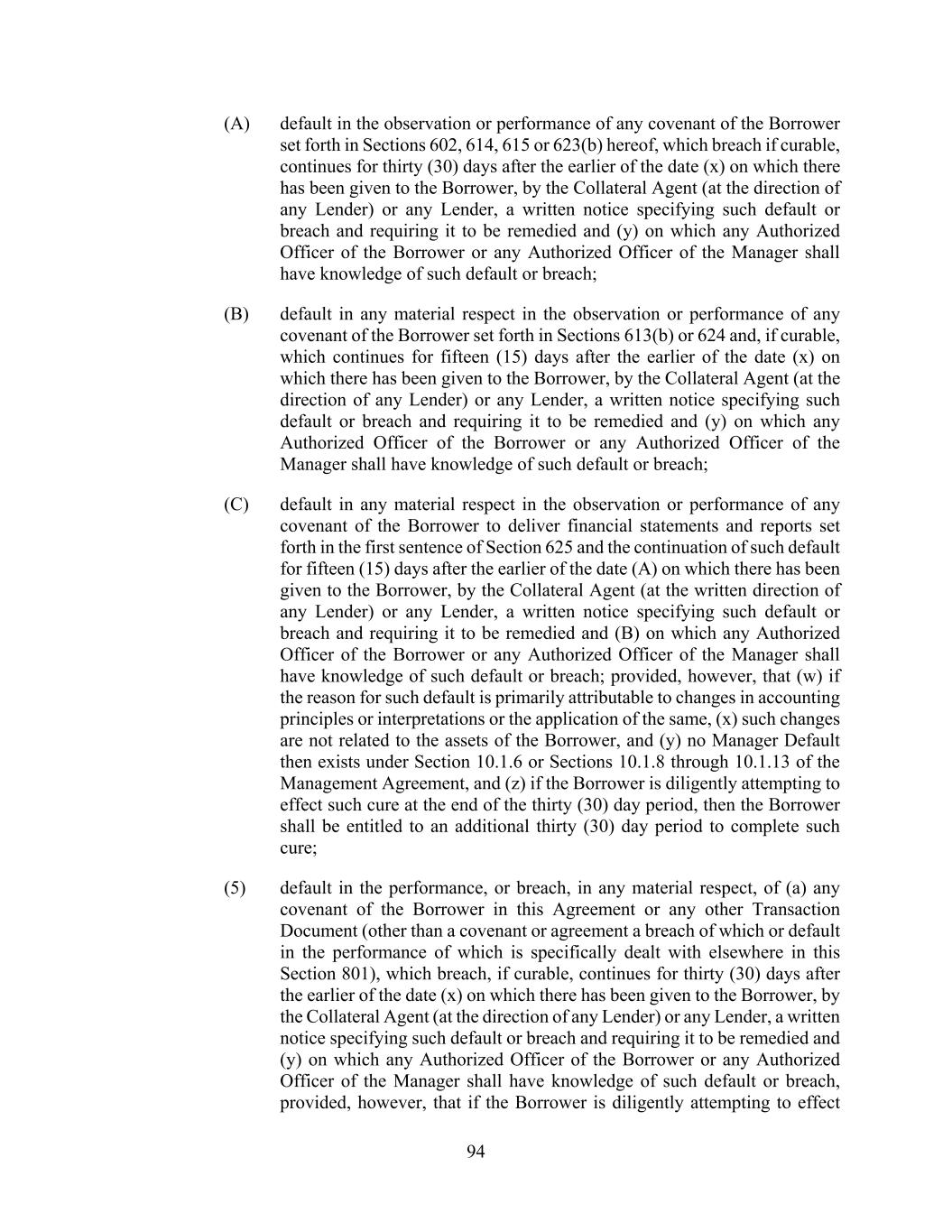 (A) default in the observation or performance of any covenant of the Borrower set forth in Sections 602, 614, 615 or 623(b) hereof, which breach if curable, continues for thirty (30) days after the earlier of the date (x) on which there has been given to the Borrower, by the Collateral Agent (at the direction of any Lender) or any Lender, a written notice specifying such default or breach and requiring it to be remedied and (y) on which any Authorized Officer of the Borrower or any Authorized Officer of the Manager shall have knowledge of such default or breach;

(B) default in any material respect in the observation or performance of any covenant of the Borrower set forth in Sections 613(b) or 624 and, if curable, which continues for fifteen (15) days after the earlier of the date (x) on which there has been given to the Borrower, by the Collateral Agent (at the direction of any Lender) or any Lender, a written notice specifying such default or breach and requiring it to be remedied and (y) on which any Authorized Officer of the Borrower or any Authorized Officer of the Manager shall have knowledge of such default or breach;

(C) default in any material respect in the observation or performance of any covenant of the Borrower to deliver financial statements and reports set forth in the first sentence of Section 625 and the continuation of such default for fifteen (15) days after the earlier of the date (A) on which there has been given to the Borrower, by the Collateral Agent (at the written direction of any Lender) or any Lender, a written notice specifying such default or breach and requiring it to be remedied and (B) on which any Authorized Officer of the Borrower or any Authorized Officer of the Manager shall have knowledge of such default or breach; provided, however, that (w) if the reason for such default is primarily attributable to changes in accounting principles or interpretations or the application of the same, (x) such changes are not related to the assets of the Borrower, and (y) no Manager Default then exists under Section 10.1.6 or Sections 10.1.8 through 10.1.13 of the Management Agreement, and (z) if the Borrower is diligently attempting to effect such cure at the end of the thirty (30) day period, then the Borrower shall be entitled to an additional thirty (30) day period to complete such cure;

(5) default in the performance, or breach, in any material respect, of (a) any covenant of the Borrower in this Agreement or any other Transaction Document (other than a covenant or agreement a breach of which or default in the performance of which is specifically dealt with elsewhere in this Section 801), which breach, if curable, continues for thirty (30) days after the earlier of the date (x) on which there has been given to the Borrower, by the Collateral Agent (at the direction of any Lender) or any Lender, a written notice specifying such default or breach and requiring it to be remedied and (y) on which any Authorized Officer of the Borrower or any Authorized Officer of the Manager shall have knowledge of such default or breach, provided, however, that if the Borrower is diligently attempting to effect

94